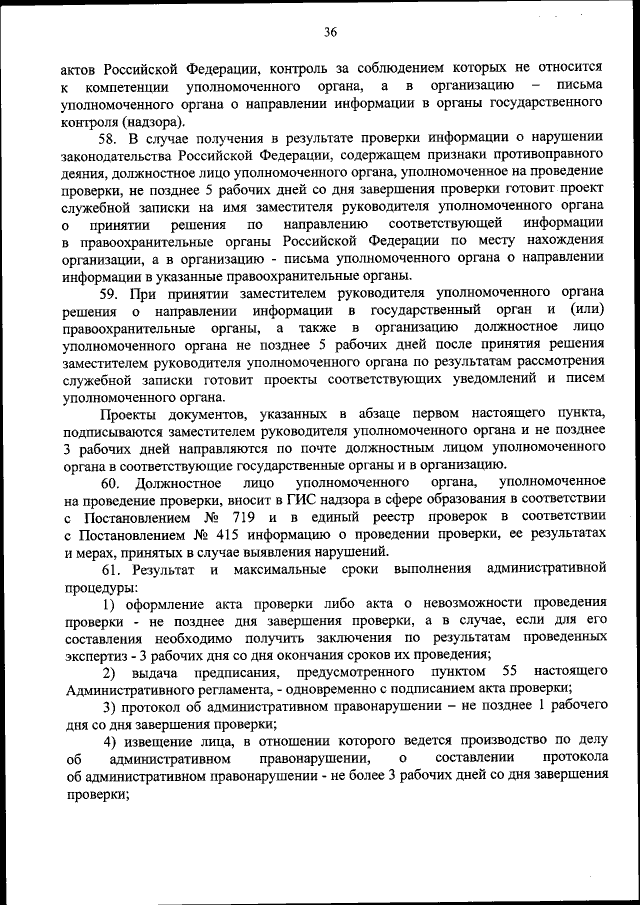 36

актов Российской Федерации, контроль за соблюдением которых не относится к компетенции уполномоченного органа, а в организацию – письма уполномоченного органа о направлении информации в органы государственного контроля (надзора).

58. В случае получения в результате проверки информации о нарушении законодательства Российской Федерации, содержащем признаки противоправного деяния, должностное лицо уполномоченного органа, уполномоченное на проведение проверки, не позднее 5 рабочих дней со дня завершения проверки готовит проект служебной записки на имя заместителя руководителя уполномоченного органа о принятии решения по направлению соответствующей информации в правоохранительные органы Российской Федерации по месту нахождения организации, а в организацию - письма уполномоченного органа о направлении информации в указанные правоохранительные органы.

59. При принятии заместителем руководителя уполномоченного органа решения о направлении информации в государственный орган и (или) правоохранительные органы, а также в организацию должностное лицо уполномоченного органа не позднее 5 рабочих дней после принятия решения заместителем руководителя уполномоченного органа по результатам рассмотрения служебной записки готовит проекты соответствующих уведомлений и писем уполномоченного органа.

Проекты документов, указанных в абзаце первом настоящего пункта, подписываются заместителем руководителя уполномоченного органа и не позднее 3 рабочих дней направляются по почте должностным лицом уполномоченного органа в соответствующие государственные органы и в организацию.

60. Должностное лицо уполномоченного органа, уполномоченное на проведение проверки, вносит в ГИС надзора в сфере образования в соответствии с Постановлением № 719 и в единый реестр проверок в соответствии с Постановлением № 415 информацию о проведении проверки, ее результатах и мерах, принятых в случае выявления нарушений.

61. Результат и максимальные сроки выполнения административной процедуры:

1) оформление акта проверки либо акта о невозможности проведения проверки - не позднее дня завершения проверки, а в случае, если для его составления необходимо получить заключения по результатам проведенных экспертиз - 3 рабочих дня со дня окончания сроков их проведения;

2) выдача предписания, предусмотренного пунктом 55 настоящего Административного регламента, - одновременно с подписанием акта проверки;

3) протокол об административном правонарушении – не позднее 1 рабочего дня со дня завершения проверки;

4) извещение лица, в отношении которого ведется производство по делу об административном правонарушении, о составлении протокола об административном правонарушении - не более 3 рабочих дней со дня завершения проверки;